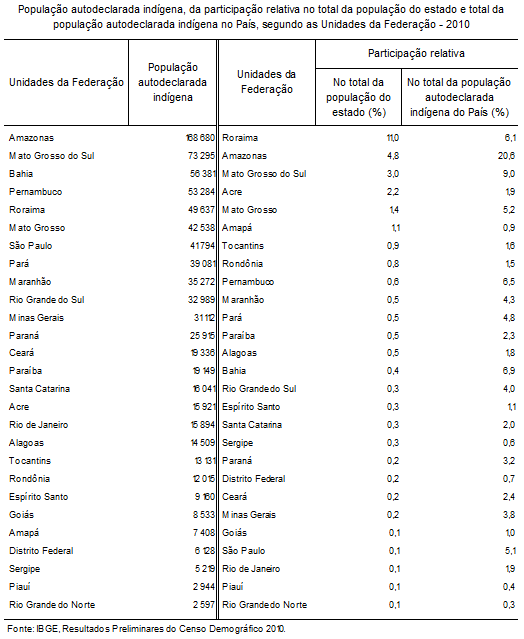 População autodeclarada indígena, da participação relativa no total da população do estado e total da população autodeclarada indígena no País, segundo as Unidades da Federação - 2010

| Unidades da Federação | População autodeclarada indígena | Unidades da Federação | Participação relativa: No total da população do estado (%) | Participação relativa: No total da população autodeclarada indígena do País (%) |
|---|---|---|---|---|
| Amazonas | 168 680 | Roraima | 11,0 | 6,1 |
| Mato Grosso do Sul | 73 295 | Amazonas | 4,8 | 20,6 |
| Bahia | 56 381 | Mato Grosso do Sul | 3,0 | 9,0 |
| Pernambuco | 53 284 | Acre | 2,2 | 1,9 |
| Roraima | 49 637 | Mato Grosso | 1,4 | 5,2 |
| Mato Grosso | 42 538 | Amapá | 1,1 | 0,9 |
| São Paulo | 41 794 | Tocantins | 0,9 | 1,6 |
| Pará | 39 081 | Rondônia | 0,8 | 1,5 |
| Maranhão | 35 272 | Pernambuco | 0,6 | 6,5 |
| Rio Grande do Sul | 32 989 | Maranhão | 0,5 | 4,3 |
| Minas Gerais | 31 112 | Pará | 0,5 | 4,8 |
| Paraná | 25 915 | Paraíba | 0,5 | 2,3 |
| Ceará | 19 336 | Alagoas | 0,5 | 1,8 |
| Paraíba | 19 149 | Bahia | 0,4 | 6,9 |
| Santa Catarina | 16 041 | Rio Grande do Sul | 0,3 | 4,0 |
| Acre | 15 921 | Espírito Santo | 0,3 | 1,1 |
| Rio de Janeiro | 15 894 | Santa Catarina | 0,3 | 2,0 |
| Alagoas | 14 509 | Sergipe | 0,3 | 0,6 |
| Tocantins | 13 131 | Paraná | 0,2 | 3,2 |
| Rondônia | 12 015 | Distrito Federal | 0,2 | 0,7 |
| Espírito Santo | 9 160 | Ceará | 0,2 | 2,4 |
| Goiás | 8 533 | Minas Gerais | 0,2 | 3,8 |
| Amapá | 7 408 | Goiás | 0,1 | 1,0 |
| Distrito Federal | 6 128 | São Paulo | 0,1 | 5,1 |
| Sergipe | 5 219 | Rio de Janeiro | 0,1 | 1,9 |
| Piauí | 2 944 | Piauí | 0,1 | 0,4 |
| Rio Grande do Norte | 2 597 | Rio Grande do Norte | 0,1 | 0,3 |

Fonte: IBGE, Resultados Preliminares do Censo Demográfico 2010.